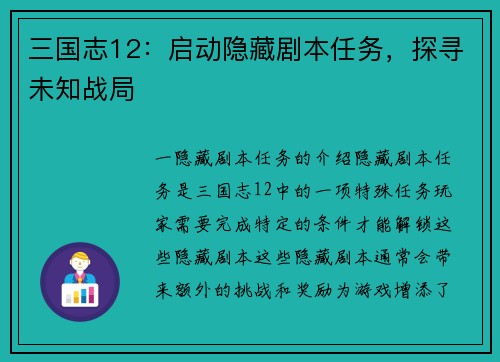 三国志12：启动隐藏剧本任务，探寻未知战局

一隐藏剧本任务的介绍隐藏剧本任务是三国志12中的一项特殊任务玩家需要完成特定的条件才能解锁这些隐藏剧本这些隐藏剧本通常会带来额外的挑战和奖励为游戏增添了